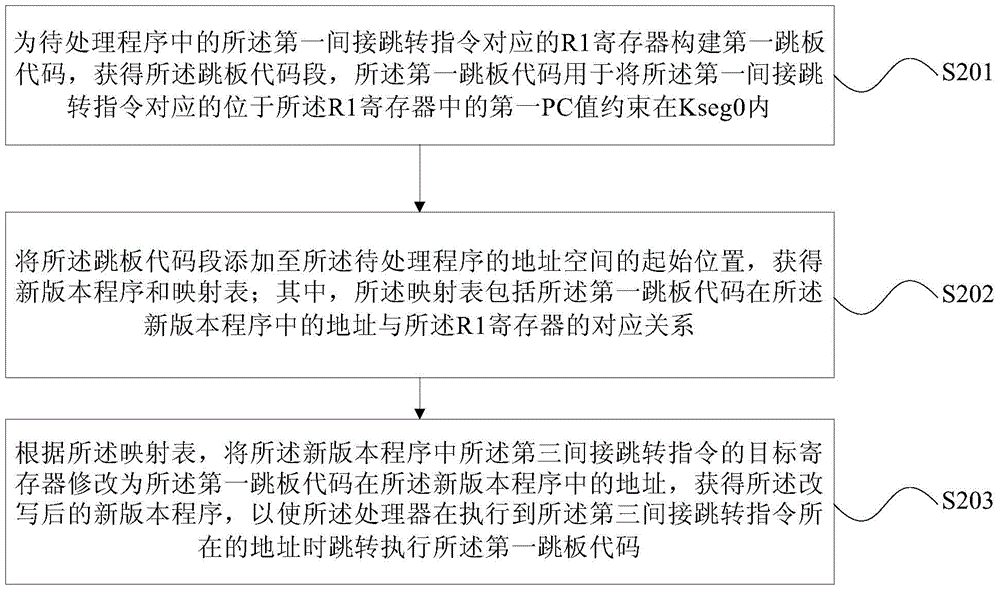 为待处理程序中的所述第一间接跳转指令对应的R1寄存器构建第一跳板代码，获得所述跳板代码段，所述第一跳板代码用于将所述第一间接跳转指令对应的位于所述R1寄存器中的第一PC值约束在Kseg0内

S201

将所述跳板代码段添加至所述待处理程序的地址空间的起始位置，获得新版本程序和映射表；其中，所述映射表包括所述第一跳板代码在所述新版本程序中的地址与所述R1寄存器的对应关系

S202

根据所述映射表，将所述新版本程序中所述第三间接跳转指令的目标寄存器修改为所述第一跳板代码在所述新版本程序中的地址，获得所述改写后的新版本程序，以使所述处理器在执行到所述第三间接跳转指令所在的地址时跳转执行所述第一跳板代码

S203